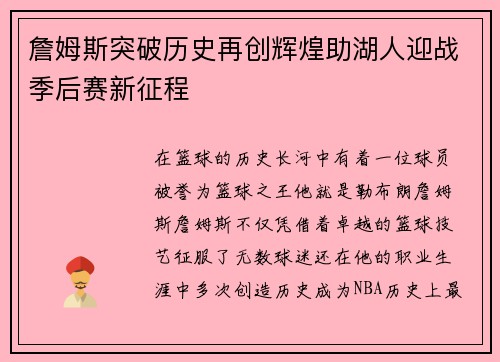 詹姆斯突破历史再创辉煌助湖人迎战季后赛新征程

在篮球的历史长河中有着一位球员被誉为篮球之王他就是勒布朗詹姆斯詹姆斯不仅凭借着卓越的篮球技艺征服了无数球迷还在他的职业生涯中多次创造历史成为NBA历史上最